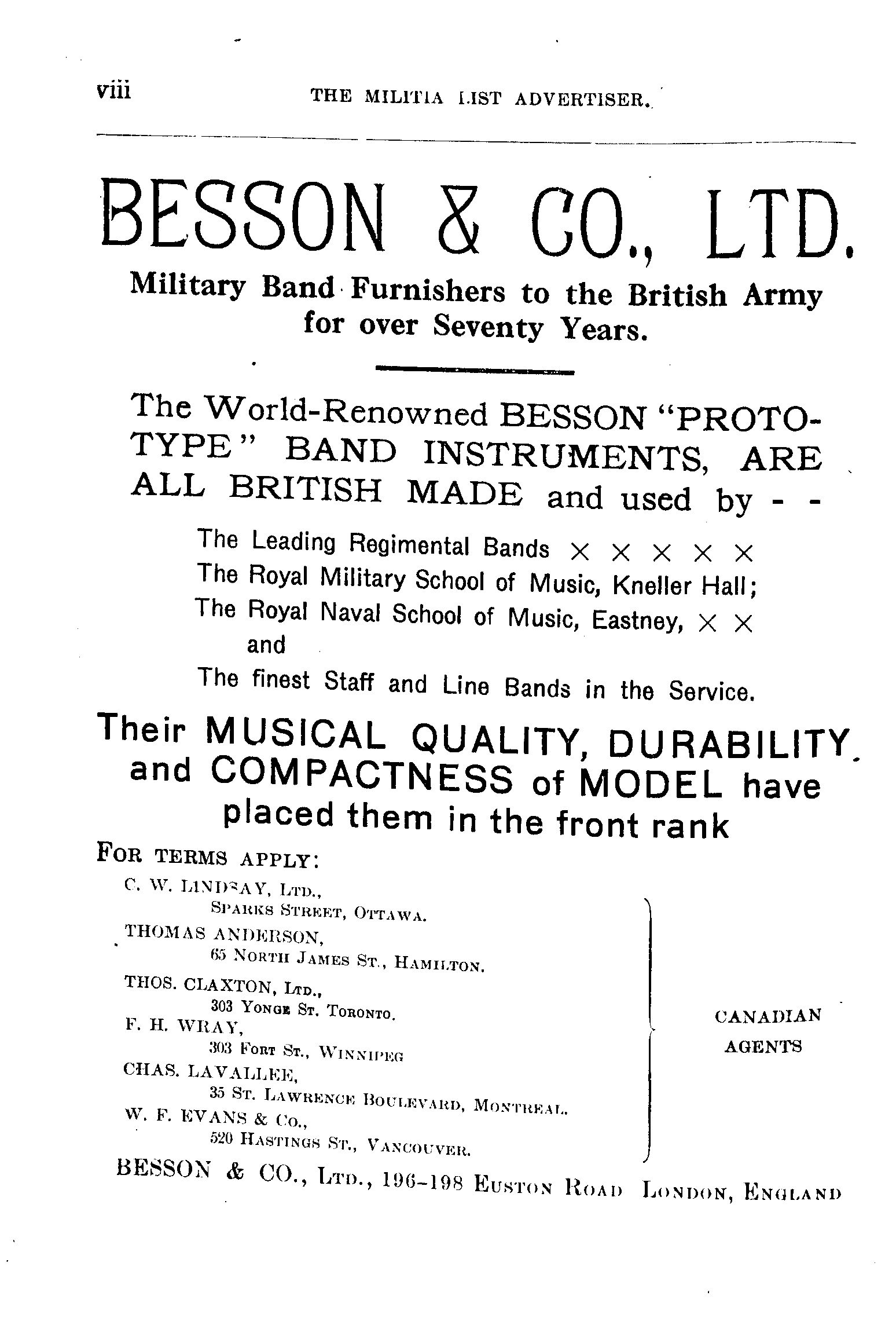 viii THE MILITIA LIST ADVERTISER.

BESSON & CO., LTD.

Military Band Furnishers to the British Army for over Seventy Years.

The World-Renowned BESSON "PROTOTYPE" BAND INSTRUMENTS, ARE ALL BRITISH MADE and used by - -

The Leading Regimental Bands × × × × ×
The Royal Military School of Music, Kneller Hall;
The Royal Naval School of Music, Eastney, × ×
and
The finest Staff and Line Bands in the Service.

Their MUSICAL QUALITY, DURABILITY and COMPACTNESS of MODEL have placed them in the front rank

FOR TERMS APPLY:

C. W. LINDSAY, LTD.,
SPARKS STREET, OTTAWA.
THOMAS ANDERSON,
65 NORTH JAMES ST., HAMILTON.
THOS. CLAXTON, LTD.,
303 YONGE ST. TORONTO.
F. H. WRAY,
303 FORT ST., WINNIPEG
CHAS. LAVALLEE,
35 ST. LAWRENCE BOULEVARD, MONTREAL.
W. F. EVANS & CO.,
520 HASTINGS ST., VANCOUVER.

CANADIAN AGENTS

BESSON & CO., LTD., 196-198 EUSTON ROAD LONDON, ENGLAND